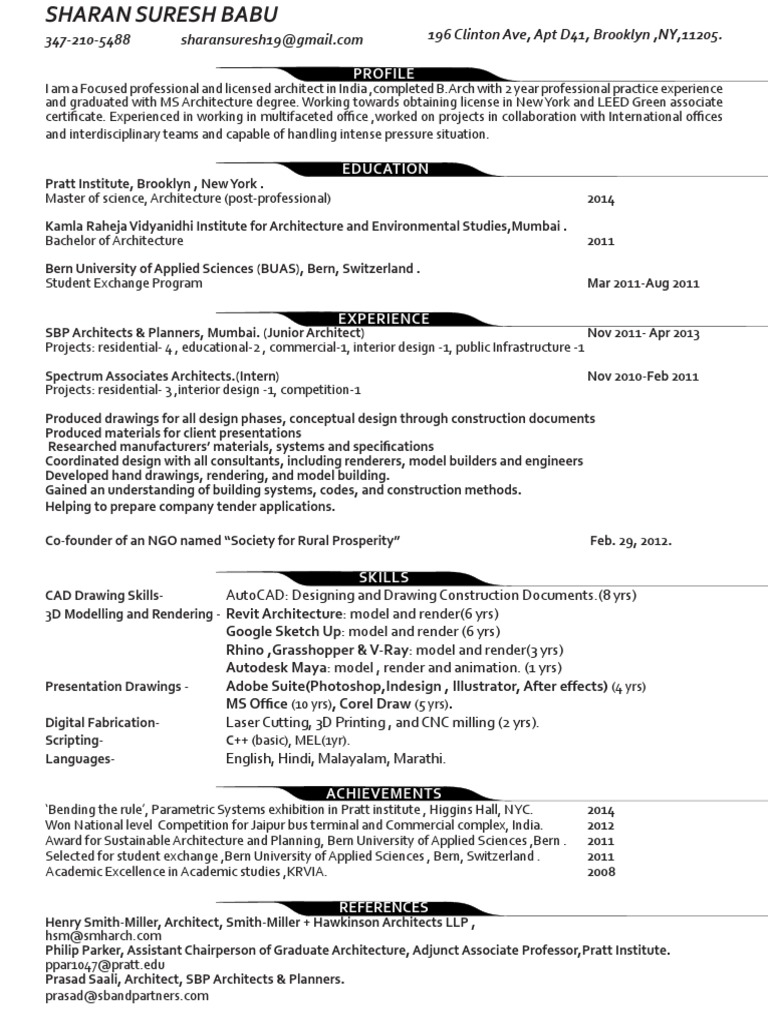 SHARAN SURESH BABU

347-210-5488 sharansuresh19@gmail.com 196 Clinton Ave, Apt D41, Brooklyn ,NY,11205.

PROFILE

I am a Focused professional and licensed architect in India ,completed B.Arch with 2 year professional practice experience and graduated with MS Architecture degree. Working towards obtaining license in New York and LEED Green associate certificate. Experienced in working in multifaceted office ,worked on projects in collaboration with International offices and interdisciplinary teams and capable of handling intense pressure situation.

EDUCATION

Pratt Institute, Brooklyn , New York .
Master of science, Architecture (post-professional) 2014

Kamla Raheja Vidyanidhi Institute for Architecture and Environmental Studies,Mumbai .
Bachelor of Architecture 2011

Bern University of Applied Sciences (BUAS), Bern, Switzerland .
Student Exchange Program Mar 2011-Aug 2011

EXPERIENCE

SBP Architects & Planners, Mumbai. (Junior Architect) Nov 2011- Apr 2013
Projects: residential- 4 , educational-2 , commercial-1, interior design -1, public Infrastructure -1

Spectrum Associates Architects.(Intern) Nov 2010-Feb 2011
Projects: residential- 3 ,interior design -1, competition-1

Produced drawings for all design phases, conceptual design through construction documents
Produced materials for client presentations
Researched manufacturers' materials, systems and specifications
Coordinated design with all consultants, including renderers, model builders and engineers
Developed hand drawings, rendering, and model building.
Gained an understanding of building systems, codes, and construction methods.
Helping to prepare company tender applications.

Co-founder of an NGO named "Society for Rural Prosperity" Feb. 29, 2012.

SKILLS

CAD Drawing Skills- AutoCAD: Designing and Drawing Construction Documents.(8 yrs)
3D Modelling and Rendering - Revit Architecture: model and render(6 yrs)
Google Sketch Up: model and render (6 yrs)
Rhino ,Grasshopper & V-Ray: model and render(3 yrs)
Autodesk Maya: model , render and animation. (1 yrs)
Presentation Drawings - Adobe Suite(Photoshop,Indesign , Illustrator, After effects) (4 yrs)
MS Office (10 yrs), Corel Draw (5 yrs).
Digital Fabrication- Laser Cutting, 3D Printing , and CNC milling (2 yrs).
Scripting- C++ (basic), MEL(1yr).
Languages- English, Hindi, Malayalam, Marathi.

ACHIEVEMENTS

'Bending the rule', Parametric Systems exhibition in Pratt institute , Higgins Hall, NYC. 2014
Won National level Competition for Jaipur bus terminal and Commercial complex, India. 2012
Award for Sustainable Architecture and Planning, Bern University of Applied Sciences ,Bern . 2011
Selected for student exchange ,Bern University of Applied Sciences , Bern, Switzerland . 2011
Academic Excellence in Academic studies ,KRVIA. 2008

REFERENCES

Henry Smith-Miller, Architect, Smith-Miller + Hawkinson Architects LLP ,
hsm@smharch.com
Philip Parker, Assistant Chairperson of Graduate Architecture, Adjunct Associate Professor,Pratt Institute.
ppar1047@pratt.edu
Prasad Saali, Architect, SBP Architects & Planners.
prasad@sbandpartners.com